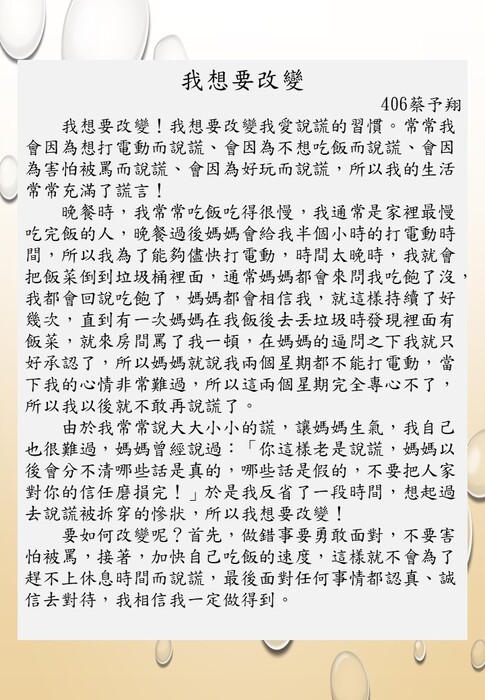 我想要改變

406蔡予翔

我想要改變！我想要改變我愛說謊的習慣。常常我會因為想打電動而說謊、會因為不想吃飯而說謊、會因為害怕被罵而說謊、會因為好玩而說謊，所以我的生活常常充滿了謊言！

晚餐時，我常常吃飯吃得很慢，我通常是家裡最慢吃完飯的人，晚餐過後媽媽會給我半個小時的打電動時間，所以我為了能夠儘快打電動，時間太晚時，我就會把飯菜倒到垃圾桶裡面，通常媽媽都會來問我吃飽了沒，我都會回說吃飽了，媽媽都會相信我，就這樣持續了好幾次，直到有一次媽媽在我飯後去丟垃圾時發現裡面有飯菜，就來房間罵了我一頓，在媽媽的逼問之下我就只好承認了，所以媽媽就說我兩個星期都不能打電動，當下我的心情非常難過，所以這兩個星期完全專心不了，所以我以後就不敢再說謊了。

由於我常常說大大小小的謊，讓媽媽生氣，我自己也很難過，媽媽曾經說過：「你這樣老是說謊，媽媽以後會分不清哪些話是真的，哪些話是假的，不要把人家對你的信任磨損完！」於是我反省了一段時間，想起過去說謊被拆穿的慘狀，所以我想要改變！

要如何改變呢？首先，做錯事要勇敢面對，不要害怕被罵，接著，加快自己吃飯的速度，這樣就不會為了趕不上休息時間而說謊，最後面對任何事情都認真、誠信去對待，我相信我一定做得到。